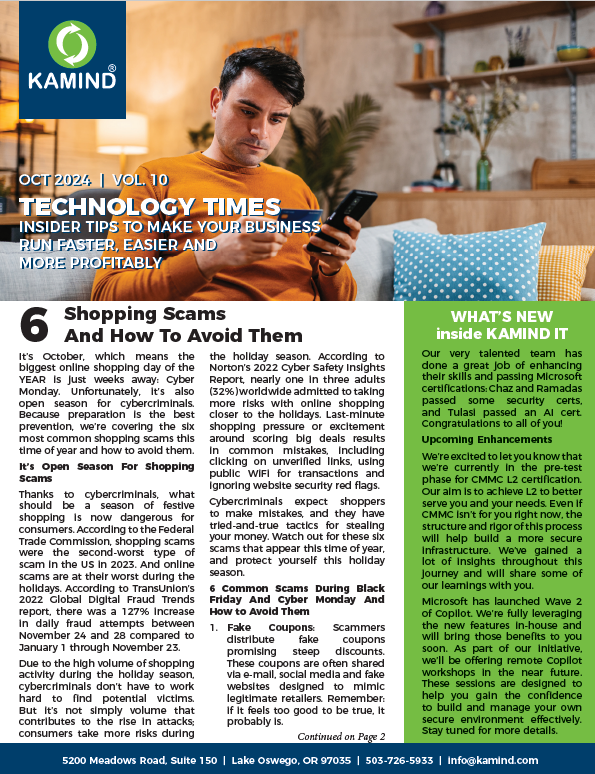 KAMIND®

OCT 2024 | VOL. 10

TECHNOLOGY TIMES

INSIDER TIPS TO MAKE YOUR BUSINESS RUN FASTER, EASIER AND MORE PROFITABLY

6 Shopping Scams And How To Avoid Them

It's October, which means the biggest online shopping day of the YEAR is just weeks away: Cyber Monday. Unfortunately, it's also open season for cybercriminals. Because preparation is the best prevention, we're covering the six most common shopping scams this time of year and how to avoid them.

It's Open Season For Shopping Scams

Thanks to cybercriminals, what should be a season of festive shopping is now dangerous for consumers. According to the Federal Trade Commission, shopping scams were the second-worst type of scam in the US in 2023. And online scams are at their worst during the holidays. According to TransUnion's 2022 Global Digital Fraud Trends report, there was a 127% increase in daily fraud attempts between November 24 and 28 compared to January 1 through November 23.

Due to the high volume of shopping activity during the holiday season, cybercriminals don't have to work hard to find potential victims. But it's not simply volume that contributes to the rise in attacks; consumers take more risks during the holiday season. According to Norton's 2022 Cyber Safety Insights Report, nearly one in three adults (32%) worldwide admitted to taking more risks with online shopping closer to the holidays. Last-minute shopping pressure or excitement around scoring big deals results in common mistakes, including clicking on unverified links, using public WiFi for transactions and ignoring website security red flags.

Cybercriminals expect shoppers to make mistakes, and they have tried-and-true tactics for stealing your money. Watch out for these six scams that appear this time of year, and protect yourself this holiday season.

6 Common Scams During Black Friday And Cyber Monday And How to Avoid Them

1. Fake Coupons: Scammers distribute fake coupons promising steep discounts. These coupons are often shared via e-mail, social media and fake websites designed to mimic legitimate retailers. Remember: if it feels too good to be true, it probably is.

Continued on Page 2

WHAT'S NEW inside KAMIND IT

Our very talented team has done a great job of enhancing their skills and passing Microsoft certifications: Chaz and Ramadas passed some security certs, and Tulasi passed an AI cert. Congratulations to all of you!

Upcoming Enhancements

We're excited to let you know that we're currently in the pre-test phase for CMMC L2 certification. Our aim is to achieve L2 to better serve you and your needs. Even if CMMC isn't for you right now, the structure and rigor of this process will help build a more secure infrastructure. We've gained a lot of insights throughout this journey and will share some of our learnings with you.

Microsoft has launched Wave 2 of Copilot. We're fully leveraging the new features in-house and will bring those benefits to you soon. As part of our initiative, we'll be offering remote Copilot workshops in the near future. These sessions are designed to help you gain the confidence to build and manage your own secure environment effectively. Stay tuned for more details.

5200 Meadows Road, Suite 150 | Lake Oswego, OR 97035 | 503-726-5933 | info@kamind.com